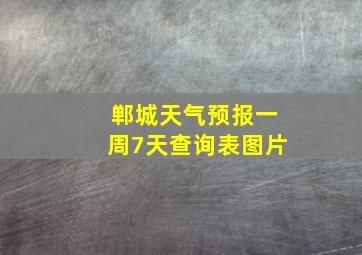 郸城天气预报一周7天查询表图片